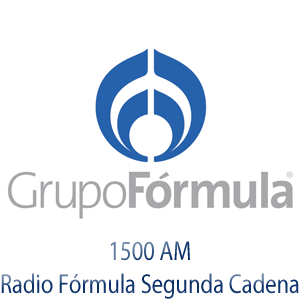 GrupoFórmula®

1500 AM
Radio Fórmula Segunda Cadena